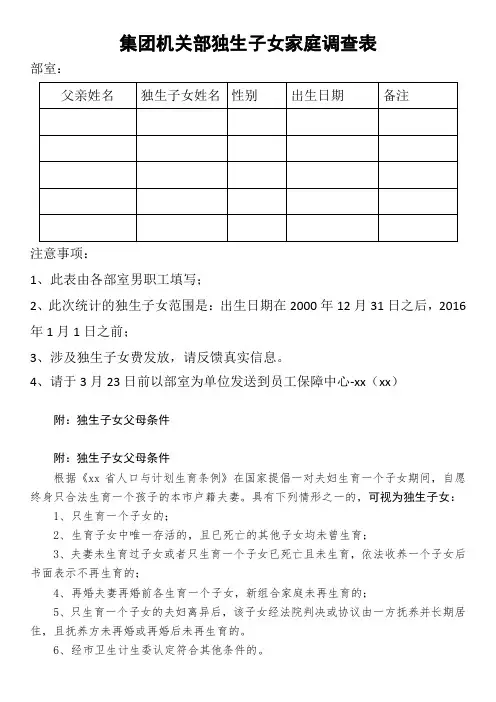 集团机关部独生子女家庭调查表

部室：

| 父亲姓名 | 独生子女姓名 | 性别 | 出生日期 | 备注 |
|---|---|---|---|---|
| | | | | |
| | | | | |
| | | | | |
| | | | | |
| | | | | |

注意事项：

1、此表由各部室男职工填写；

2、此次统计的独生子女范围是：出生日期在 2000 年 12 月 31 日之后，2016 年 1 月 1 日之前；

3、涉及独生子女费发放，请反馈真实信息。

4、请于 3 月 23 日前以部室为单位发送到员工保障中心-xx（xx）

附：独生子女父母条件

附：独生子女父母条件

根据《xx 省人口与计划生育条例》在国家提倡一对夫妇生育一个子女期间，自愿终身只合法生育一个孩子的本市户籍夫妻。具有下列情形之一的，可视为独生子女：

1、只生育一个子女的；

2、生育子女中唯一存活的，且已死亡的其他子女均未曾生育；

3、夫妻未生育过子女或者只生育一个子女已死亡且未生育，依法收养一个子女后书面表示不再生育的；

4、再婚夫妻再婚前各生育一个子女，新组合家庭未再生育的；

5、只生育一个子女的夫妇离异后，该子女经法院判决或协议由一方抚养并长期居住，且抚养方未再婚或再婚后未再生育的。

6、经市卫生计生委认定符合其他条件的。